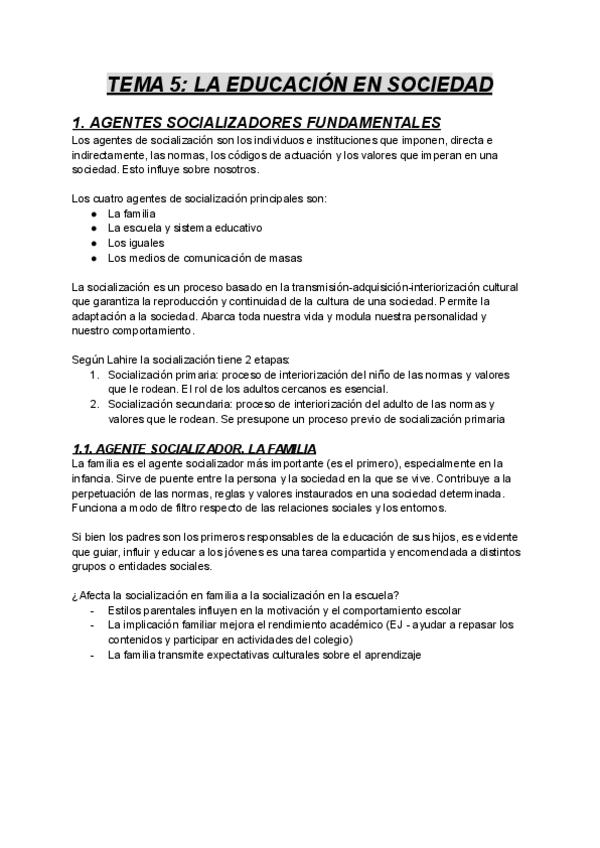 TEMA 5: LA EDUCACIÓN EN SOCIEDAD

1. AGENTES SOCIALIZADORES FUNDAMENTALES

Los agentes de socialización son los individuos e instituciones que imponen, directa e indirectamente, las normas, los códigos de actuación y los valores que imperan en una sociedad. Esto influye sobre nosotros.

Los cuatro agentes de socialización principales son:
● La familia
● La escuela y sistema educativo
● Los iguales
● Los medios de comunicación de masas

La socialización es un proceso basado en la transmisión-adquisición-interiorización cultural que garantiza la reproducción y continuidad de la cultura de una sociedad. Permite la adaptación a la sociedad. Abarca toda nuestra vida y modula nuestra personalidad y nuestro comportamiento.

Según Lahire la socialización tiene 2 etapas:
1. Socialización primaria: proceso de interiorización del niño de las normas y valores que le rodean. El rol de los adultos cercanos es esencial.
2. Socialización secundaria: proceso de interiorización del adulto de las normas y valores que le rodean. Se presupone un proceso previo de socialización primaria

1.1. AGENTE SOCIALIZADOR. LA FAMILIA

La familia es el agente socializador más importante (es el primero), especialmente en la infancia. Sirve de puente entre la persona y la sociedad en la que se vive. Contribuye a la perpetuación de las normas, reglas y valores instaurados en una sociedad determinada. Funciona a modo de filtro respecto de las relaciones sociales y los entornos.

Si bien los padres son los primeros responsables de la educación de sus hijos, es evidente que guiar, influir y educar a los jóvenes es una tarea compartida y encomendada a distintos grupos o entidades sociales.

¿Afecta la socialización en familia a la socialización en la escuela?
- Estilos parentales influyen en la motivación y el comportamiento escolar
- La implicación familiar mejora el rendimiento académico (EJ - ayudar a repasar los contenidos y participar en actividades del colegio)
- La familia transmite expectativas culturales sobre el aprendizaje